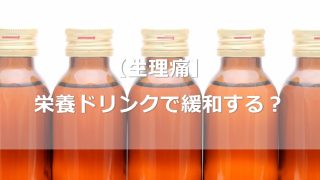 【生理痛】

栄養ドリンクで緩和する？